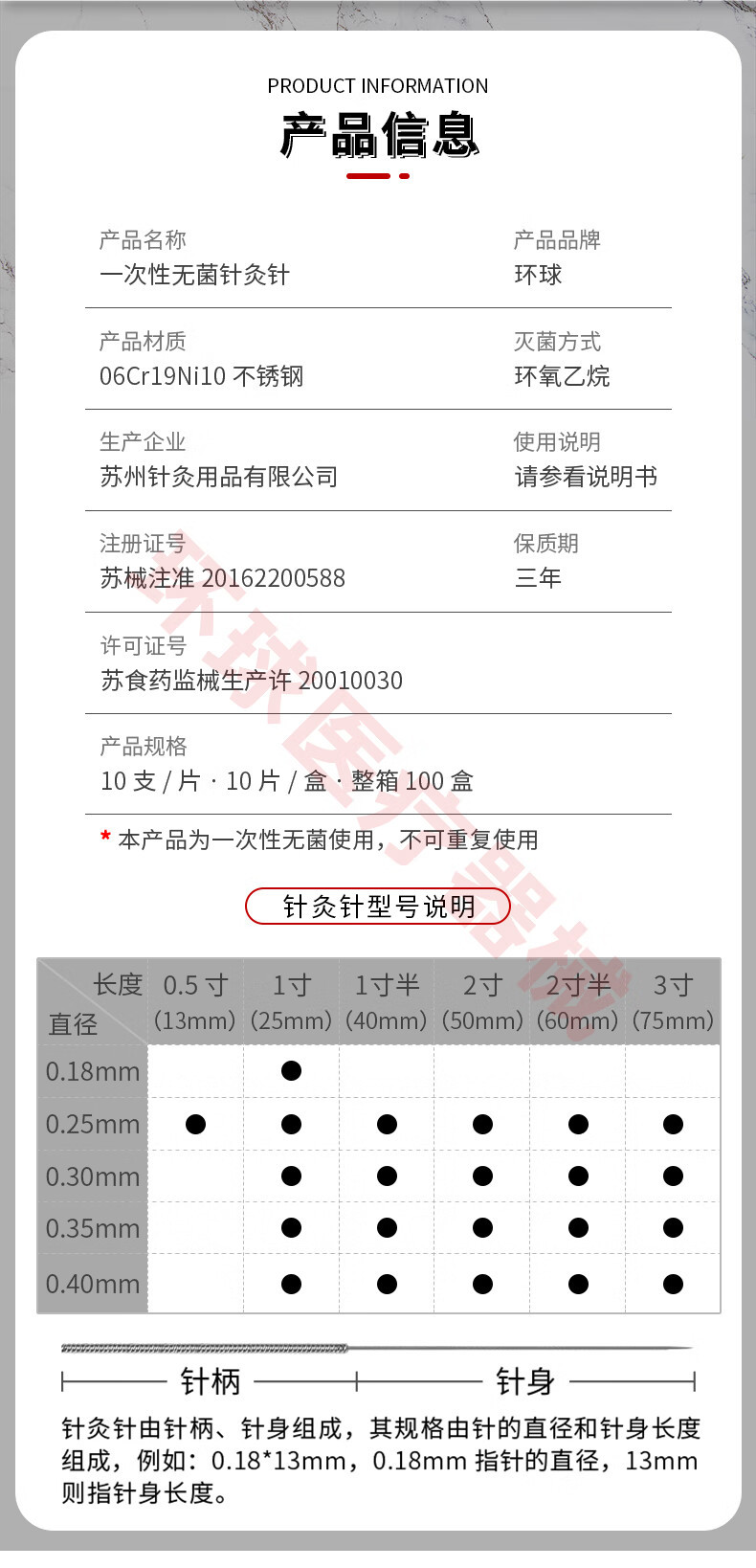 PRODUCT INFORMATION
产品信息

产品名称
一次性无菌针灸针

产品品牌
环球

产品材质
06Cr19Ni10 不锈钢

灭菌方式
环氧乙烷

生产企业
苏州针灸用品有限公司

使用说明
请参看说明书

注册证号
苏械注准 20162200588

保质期
三年

许可证号
苏食药监械生产许 20010030

产品规格
10 支 / 片 · 10 片 / 盒 · 整箱 100 盒

* 本产品为一次性无菌使用，不可重复使用

环球医疗器械

针灸针型号说明

| 长度 直径 | 0.5 寸 (13mm) | 1寸 (25mm) | 1寸半 (40mm) | 2寸 (50mm) | 2寸半 (60mm) | 3寸 (75mm) |
|---|---|---|---|---|---|---|
| 0.18mm | | ● | | | | |
| 0.25mm | ● | ● | ● | ● | ● | ● |
| 0.30mm | | ● | ● | ● | ● | ● |
| 0.35mm | | ● | ● | ● | ● | ● |
| 0.40mm | | ● | ● | ● | ● | ● |

针柄 针身

针灸针由针柄、针身组成，其规格由针的直径和针身长度组成，例如：0.18*13mm，0.18mm 指针的直径，13mm 则指针身长度。